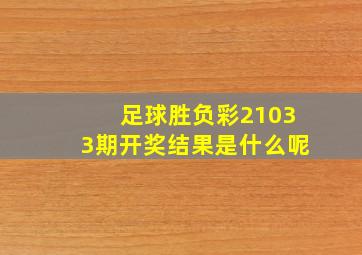 足球胜负彩21033期开奖结果是什么呢